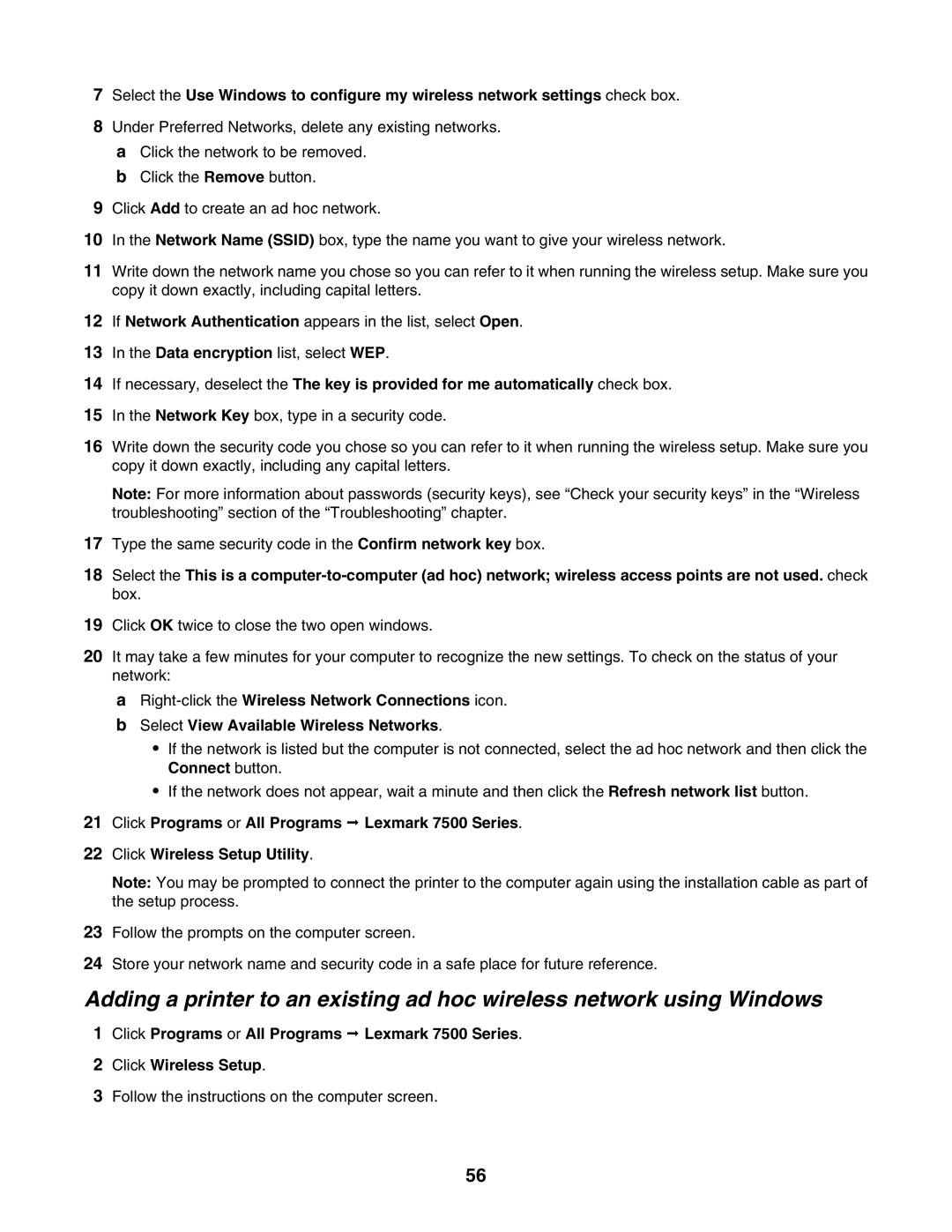 7 Select the Use Windows to configure my wireless network settings check box.

8 Under Preferred Networks, delete any existing networks.
a Click the network to be removed.
b Click the Remove button.

9 Click Add to create an ad hoc network.

10 In the Network Name (SSID) box, type the name you want to give your wireless network.

11 Write down the network name you chose so you can refer to it when running the wireless setup. Make sure you copy it down exactly, including capital letters.

12 If Network Authentication appears in the list, select Open.

13 In the Data encryption list, select WEP.

14 If necessary, deselect the The key is provided for me automatically check box.

15 In the Network Key box, type in a security code.

16 Write down the security code you chose so you can refer to it when running the wireless setup. Make sure you copy it down exactly, including any capital letters.

Note: For more information about passwords (security keys), see “Check your security keys” in the “Wireless troubleshooting” section of the “Troubleshooting” chapter.

17 Type the same security code in the Confirm network key box.

18 Select the This is a computer-to-computer (ad hoc) network; wireless access points are not used. check box.

19 Click OK twice to close the two open windows.

20 It may take a few minutes for your computer to recognize the new settings. To check on the status of your network:
a Right-click the Wireless Network Connections icon.
b Select View Available Wireless Networks.
• If the network is listed but the computer is not connected, select the ad hoc network and then click the Connect button.
• If the network does not appear, wait a minute and then click the Refresh network list button.

21 Click Programs or All Programs → Lexmark 7500 Series.

22 Click Wireless Setup Utility.

Note: You may be prompted to connect the printer to the computer again using the installation cable as part of the setup process.

23 Follow the prompts on the computer screen.

24 Store your network name and security code in a safe place for future reference.

Adding a printer to an existing ad hoc wireless network using Windows

1 Click Programs or All Programs → Lexmark 7500 Series.

2 Click Wireless Setup.

3 Follow the instructions on the computer screen.

56